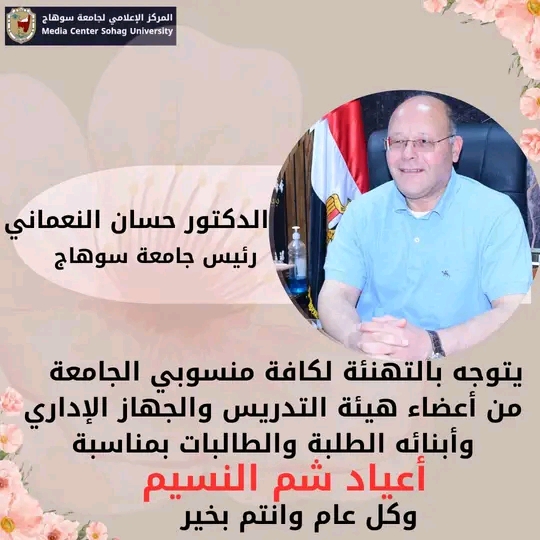 المركز الإعلامي لجامعة سوهاج
Media Center Sohag University

الدكتور حسان النعماني
رئيس جامعة سوهاج

يتوجه بالتهنئة لكافة منسوبي الجامعة من أعضاء هيئة التدريس والجهاز الإداري وأبنائه الطلبة والطالبات بمناسبة

أعياد شم النسيم

وكل عام وانتم بخير